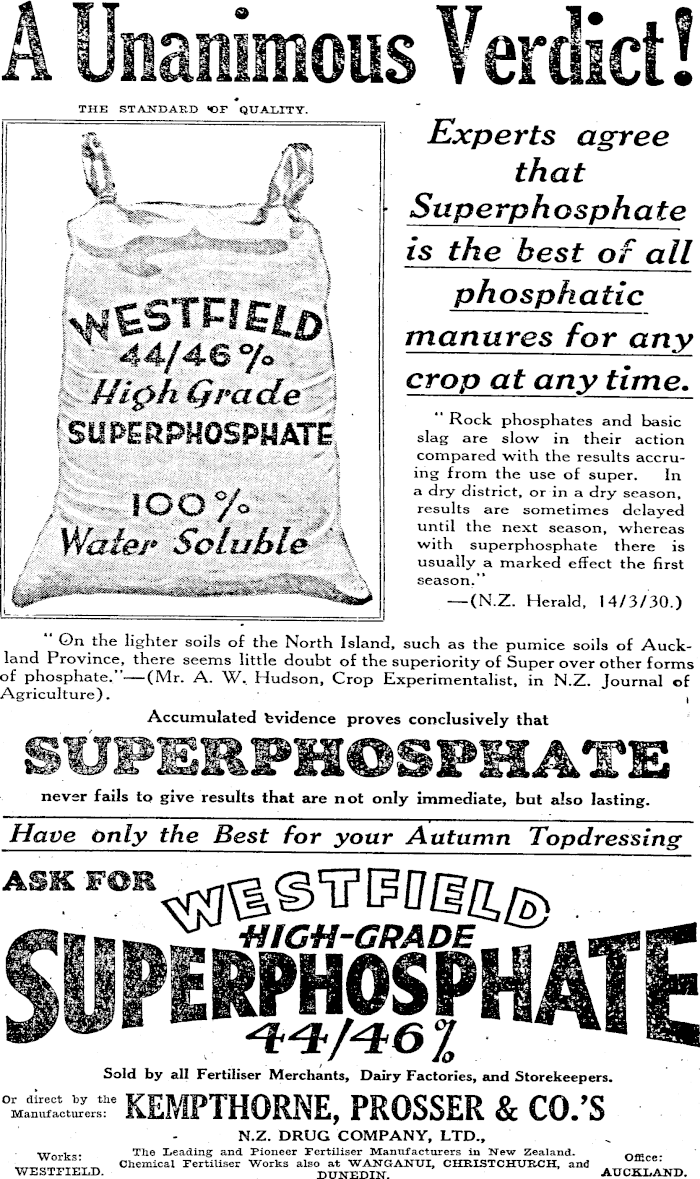 A Unanimous Verdict!

THE STANDARD OF QUALITY.

WESTFIELD
44/46%
High Grade
SUPERPHOSPHATE

100%
Water Soluble

Experts agree that Superphosphate is the best of all phosphatic manures for any crop at any time.

"Rock phosphates and basic slag are slow in their action compared with the results accruing from the use of super. In a dry district, or in a dry season, results are sometimes delayed until the next season, whereas with superphosphate there is usually a marked effect the first season."
—(N.Z. Herald, 14/3/30.)

"On the lighter soils of the North Island, such as the pumice soils of Auckland Province, there seems little doubt of the superiority of Super over other forms of phosphate."—(Mr. A. W. Hudson, Crop Experimentalist, in N.Z. Journal of Agriculture).

Accumulated evidence proves conclusively that

SUPERPHOSPHATE

never fails to give results that are not only immediate, but also lasting.

Have only the Best for your Autumn Topdressing

ASK FOR WESTFIELD HIGH-GRADE SUPERPHOSPHATE 44/46%

Sold by all Fertiliser Merchants, Dairy Factories, and Storekeepers.

Or direct by the Manufacturers: KEMPTHORNE, PROSSER & CO.'S

N.Z. DRUG COMPANY, LTD.,

Works: WESTFIELD.

The Leading and Pioneer Fertiliser Manufacturers in New Zealand. Chemical Fertiliser Works also at WANGANUI, CHRISTCHURCH, and DUNEDIN.

Office: AUCKLAND.